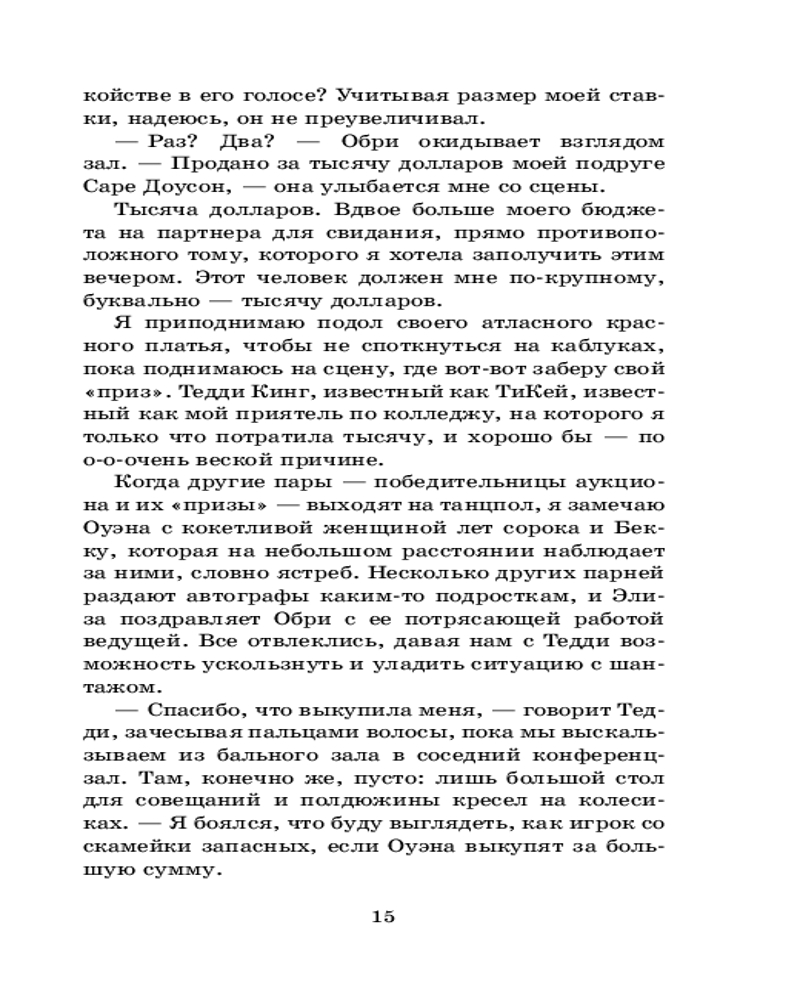 койстве в его голосе? Учитывая размер моей ставки, надеюсь, он не преувеличивал.

— Раз? Два? — Обри окидывает взглядом зал. — Продано за тысячу долларов моей подруге Саре Доусон, — она улыбается мне со сцены.

Тысяча долларов. Вдвое больше моего бюджета на партнера для свидания, прямо противоположного тому, которого я хотела заполучить этим вечером. Этот человек должен мне по-крупному, буквально — тысячу долларов.

Я приподнимаю подол своего атласного красного платья, чтобы не споткнуться на каблуках, пока поднимаюсь на сцену, где вот-вот заберу свой «приз». Тедди Кинг, известный как ТиКей, известный как мой приятель по колледжу, на которого я только что потратила тысячу, и хорошо бы — по о-о-очень веской причине.

Когда другие пары — победительницы аукциона и их «призы» — выходят на танцпол, я замечаю Оуэна с кокетливой женщиной лет сорока и Бекку, которая на небольшом расстоянии наблюдает за ними, словно ястреб. Несколько других парней раздают автографы каким-то подросткам, и Элиза поздравляет Обри с ее потрясающей работой ведущей. Все отвлеклись, давая нам с Тедди возможность ускользнуть и уладить ситуацию с шантажом.

— Спасибо, что выкупила меня, — говорит Тедди, зачесывая пальцами волосы, пока мы выскальзываем из бального зала в соседний конференц-зал. Там, конечно же, пусто: лишь большой стол для совещаний и полдюжины кресел на колесиках. — Я боялся, что буду выглядеть, как игрок со скамейки запасных, если Оуэна выкупят за большую сумму.

15